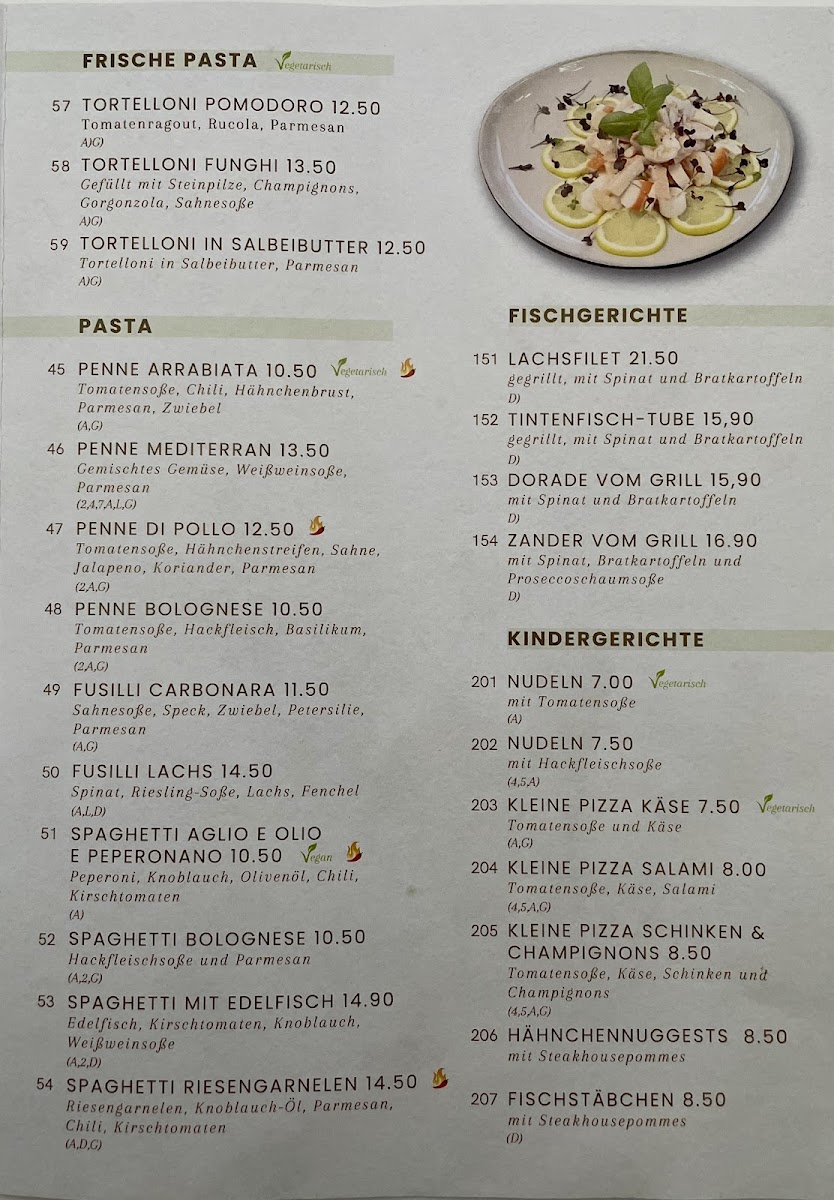 FRISCHE PASTA Vegetarisch

57 TORTELLONI POMODORO 12.50
Tomatenragout, Rucola, Parmesan
A)G)

58 TORTELLONI FUNGHI 13.50
Gefüllt mit Steinpilze, Champignons, Gorgonzola, Sahnesoße
A)G)

59 TORTELLONI IN SALBEIBUTTER 12.50
Tortelloni in Salbeibutter, Parmesan
A)G)

PASTA

45 PENNE ARRABIATA 10.50 Vegetarisch
Tomatensoße, Chili, Hähnchenbrust, Parmesan, Zwiebel
(A,G)

46 PENNE MEDITERRAN 13.50
Gemischtes Gemüse, Weißweinsoße, Parmesan
(2,4,7,A,L,G)

47 PENNE DI POLLO 12.50
Tomatensoße, Hähnchenstreifen, Sahne, Jalapeno, Koriander, Parmesan
(2,A,G)

48 PENNE BOLOGNESE 10.50
Tomatensoße, Hackfleisch, Basilikum, Parmesan
(2,A,G)

49 FUSILLI CARBONARA 11.50
Sahnesoße, Speck, Zwiebel, Petersilie, Parmesan
(A,G)

50 FUSILLI LACHS 14.50
Spinat, Riesling-Soße, Lachs, Fenchel
(A,L,D)

51 SPAGHETTI AGLIO E OLIO E PEPERONANO 10.50 Vegan
Peperoni, Knoblauch, Olivenöl, Chili, Kirschtomaten
(A)

52 SPAGHETTI BOLOGNESE 10.50
Hackfleischsoße und Parmesan
(A,2,G)

53 SPAGHETTI MIT EDELFISCH 14.90
Edelfisch, Kirschtomaten, Knoblauch, Weißweinsoße
(A,2,D)

54 SPAGHETTI RIESENGARNELEN 14.50
Riesengarnelen, Knoblauch-Öl, Parmesan, Chili, Kirschtomaten
(A,D,G)

FISCHGERICHTE

151 LACHSFILET 21.50
gegrillt, mit Spinat und Bratkartoffeln
D)

152 TINTENFISCH-TUBE 15,90
gegrillt, mit Spinat und Bratkartoffeln
D)

153 DORADE VOM GRILL 15,90
mit Spinat und Bratkartoffeln
D)

154 ZANDER VOM GRILL 16.90
mit Spinat, Bratkartoffeln und Proseccoschaumsoße
D)

KINDERGERICHTE

201 NUDELN 7.00 Vegetarisch
mit Tomatensoße
(A)

202 NUDELN 7.50
mit Hackfleischsoße
(4,5,A)

203 KLEINE PIZZA KÄSE 7.50 Vegetarisch
Tomatensoße und Käse
(A,G)

204 KLEINE PIZZA SALAMI 8.00
Tomatensoße, Käse, Salami
(4,5,A,G)

205 KLEINE PIZZA SCHINKEN & CHAMPIGNONS 8.50
Tomatensoße, Käse, Schinken und Champignons
(4,5,A,G)

206 HÄHNCHENNUGGESTS 8.50
mit Steakhousepommes

207 FISCHSTÄBCHEN 8.50
mit Steakhousepommes
(D)